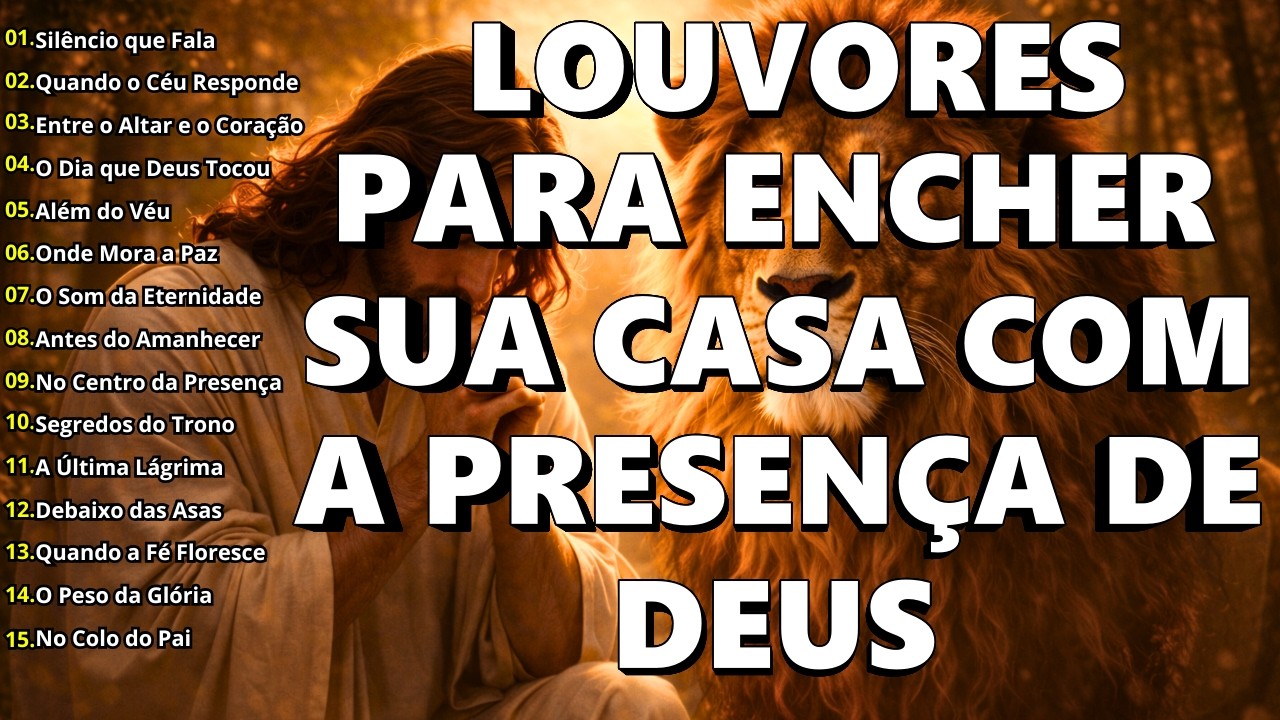 01.Silêncio que Fala
02.Quando o Céu Responde
03.Entre o Altar e o Coração
04.O Dia que Deus Tocou
05.Além do Véu
06.Onde Mora a Paz
07.O Som da Eternidade
08.Antes do Amanhecer
09.No Centro da Presença
10.Segredos do Trono
11.A Última Lágrima
12.Debaixo das Asas
13.Quando a Fé Floresce
14.O Peso da Glória
15.No Colo do Pai

LOUVORES PARA ENCHER SUA CASA COM A PRESENÇA DE DEUS